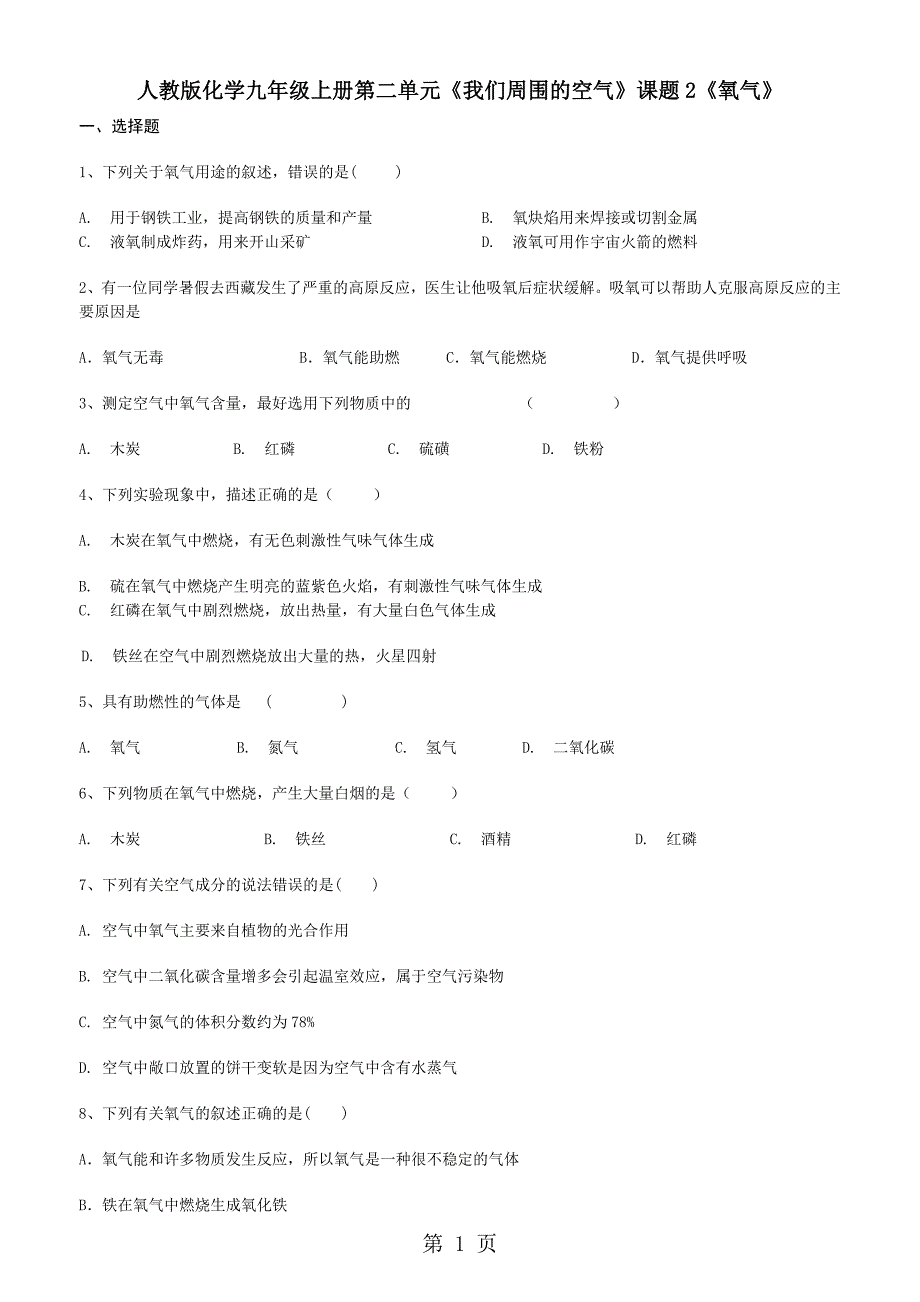 人教版化学九年级上册第二单元《我们周围的空气》课题 2《氧气》

一、选择题

1、下列关于氧气用途的叙述，错误的是(　　)

A.　用于钢铁工业，提高钢铁的质量和产量　　B.　氧炔焰用来焊接或切割金属
C.　液氧制成炸药，用来开山采矿　　D.　液氧可用作宇宙火箭的燃料

2、有一位同学暑假去西藏发生了严重的高原反应，医生让他吸氧后症状缓解。吸氧可以帮助人克服高原反应的主要原因是

A．氧气无毒　　B．氧气能助燃　　C．氧气能燃烧　　D．氧气提供呼吸

3、测定空气中氧气含量，最好选用下列物质中的　　(　　)

A.　木炭　　B.　红磷　　C.　硫磺　　D.　铁粉

4、下列实验现象中，描述正确的是（　　）

A.　木炭在氧气中燃烧，有无色刺激性气味气体生成

B.　硫在氧气中燃烧产生明亮的蓝紫色火焰，有刺激性气味气体生成
C.　红磷在氧气中剧烈燃烧，放出热量，有大量白色气体生成

D.　铁丝在空气中剧烈燃烧放出大量的热，火星四射

5、具有助燃性的气体是　(　　)

A.　氧气　　B.　氮气　　C.　氢气　　D.　二氧化碳

6、下列物质在氧气中燃烧，产生大量白烟的是（　　）

A.　木炭　　B.　铁丝　　C.　酒精　　D.　红磷

7、下列有关空气成分的说法错误的是(　　)

A. 空气中氧气主要来自植物的光合作用

B. 空气中二氧化碳含量增多会引起温室效应，属于空气污染物

C. 空气中氮气的体积分数约为 78%

D. 空气中敞口放置的饼干变软是因为空气中含有水蒸气

8、下列有关氧气的叙述正确的是(　　)

A．氧气能和许多物质发生反应，所以氧气是一种很不稳定的气体

B．铁在氧气中燃烧生成氧化铁

第 1 页